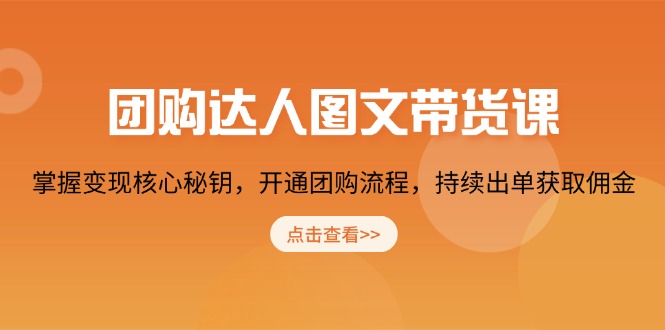 团购达人图文带货课

掌握变现核心秘钥，开通团购流程，持续出单获取佣金

点击查看>>